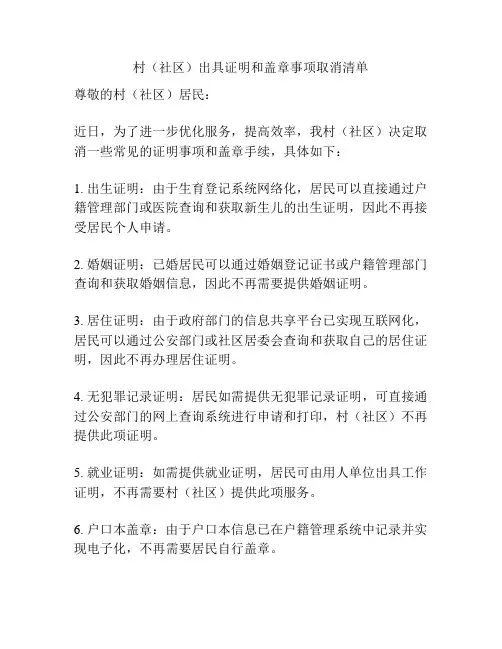 村（社区）出具证明和盖章事项取消清单

尊敬的村（社区）居民：

近日，为了进一步优化服务，提高效率，我村（社区）决定取消一些常见的证明事项和盖章手续，具体如下：

1. 出生证明：由于生育登记系统网络化，居民可以直接通过户籍管理部门或医院查询和获取新生儿的出生证明，因此不再接受居民个人申请。

2. 婚姻证明：已婚居民可以通过婚姻登记证书或户籍管理部门查询和获取婚姻信息，因此不再需要提供婚姻证明。

3. 居住证明：由于政府部门的信息共享平台已实现互联网化，居民可以通过公安部门或社区居委会查询和获取自己的居住证明，因此不再办理居住证明。

4. 无犯罪记录证明：居民如需提供无犯罪记录证明，可直接通过公安部门的网上查询系统进行申请和打印，村（社区）不再提供此项证明。

5. 就业证明：如需提供就业证明，居民可由用人单位出具工作证明，不再需要村（社区）提供此项服务。

6. 户口本盖章：由于户口本信息已在户籍管理系统中记录并实现电子化，不再需要居民自行盖章。